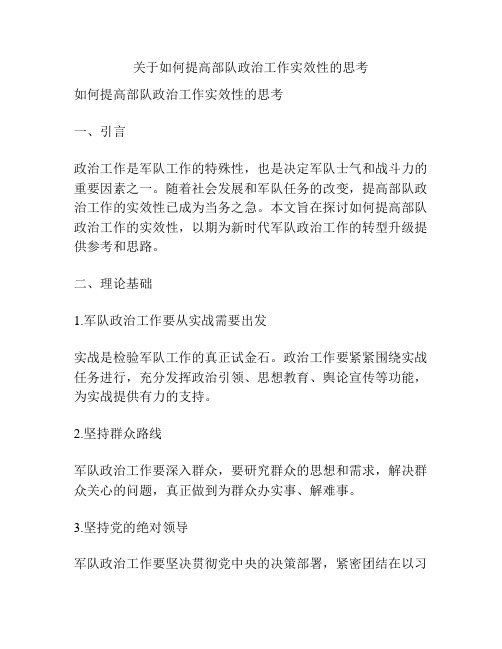 关于如何提高部队政治工作实效性的思考

如何提高部队政治工作实效性的思考

一、引言

政治工作是军队工作的特殊性，也是决定军队士气和战斗力的重要因素之一。随着社会发展和军队任务的改变，提高部队政治工作的实效性已成为当务之急。本文旨在探讨如何提高部队政治工作的实效性，以期为新时代军队政治工作的转型升级提供参考和思路。

二、理论基础

1.军队政治工作要从实战需要出发

实战是检验军队工作的真正试金石。政治工作要紧紧围绕实战任务进行，充分发挥政治引领、思想教育、舆论宣传等功能，为实战提供有力的支持。

2.坚持群众路线

军队政治工作要深入群众，要研究群众的思想和需求，解决群众关心的问题，真正做到为群众办实事、解难事。

3.坚持党的绝对领导

军队政治工作要坚决贯彻党中央的决策部署，紧密团结在以习